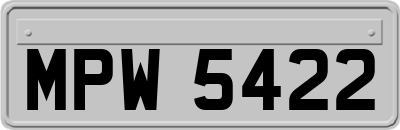 MPW 5422